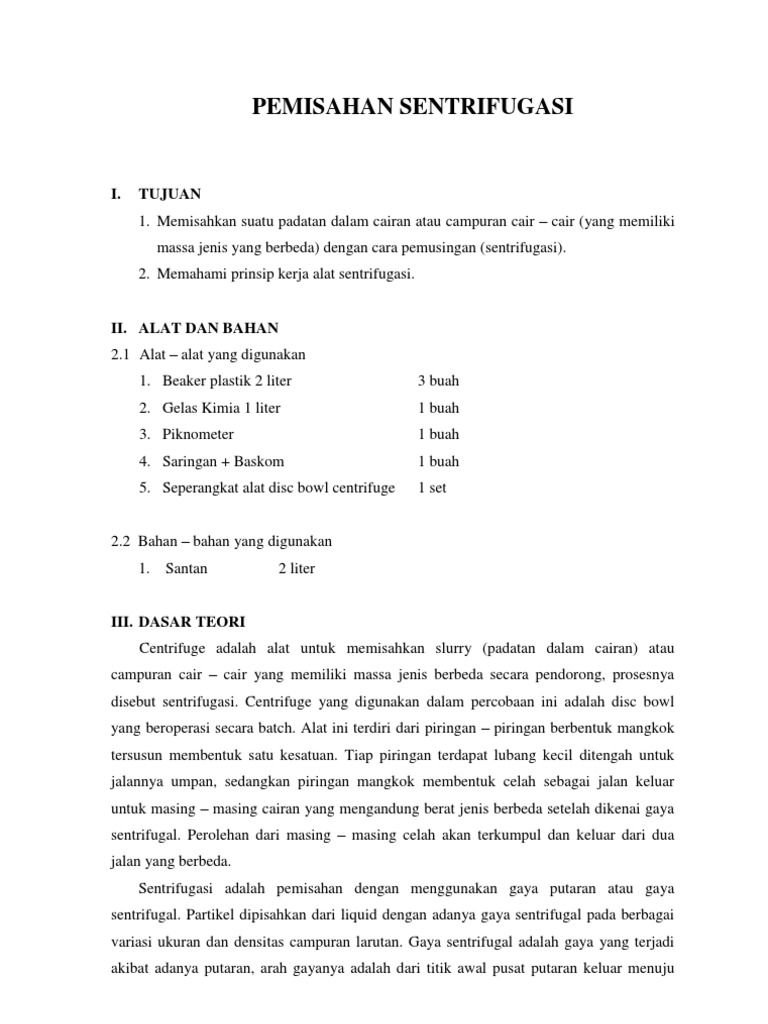 PEMISAHAN SENTRIFUGASI

I. TUJUAN

1. Memisahkan suatu padatan dalam cairan atau campuran cair – cair (yang memiliki massa jenis yang berbeda) dengan cara pemusingan (sentrifugasi).
2. Memahami prinsip kerja alat sentrifugasi.

II. ALAT DAN BAHAN

2.1 Alat – alat yang digunakan

1. Beaker plastik 2 liter 3 buah
2. Gelas Kimia 1 liter 1 buah
3. Piknometer 1 buah
4. Saringan + Baskom 1 buah
5. Seperangkat alat disc bowl centrifuge 1 set

2.2 Bahan – bahan yang digunakan

1. Santan 2 liter

III. DASAR TEORI

Centrifuge adalah alat untuk memisahkan slurry (padatan dalam cairan) atau campuran cair – cair yang memiliki massa jenis berbeda secara pendorong, prosesnya disebut sentrifugasi. Centrifuge yang digunakan dalam percobaan ini adalah disc bowl yang beroperasi secara batch. Alat ini terdiri dari piringan – piringan berbentuk mangkok tersusun membentuk satu kesatuan. Tiap piringan terdapat lubang kecil ditengah untuk jalannya umpan, sedangkan piringan mangkok membentuk celah sebagai jalan keluar untuk masing – masing cairan yang mengandung berat jenis berbeda setelah dikenai gaya sentrifugal. Perolehan dari masing – masing celah akan terkumpul dan keluar dari dua jalan yang berbeda.

Sentrifugasi adalah pemisahan dengan menggunakan gaya putaran atau gaya sentrifugal. Partikel dipisahkan dari liquid dengan adanya gaya sentrifugal pada berbagai variasi ukuran dan densitas campuran larutan. Gaya sentrifugal adalah gaya yang terjadi akibat adanya putaran, arah gayanya adalah dari titik awal pusat putaran keluar menuju